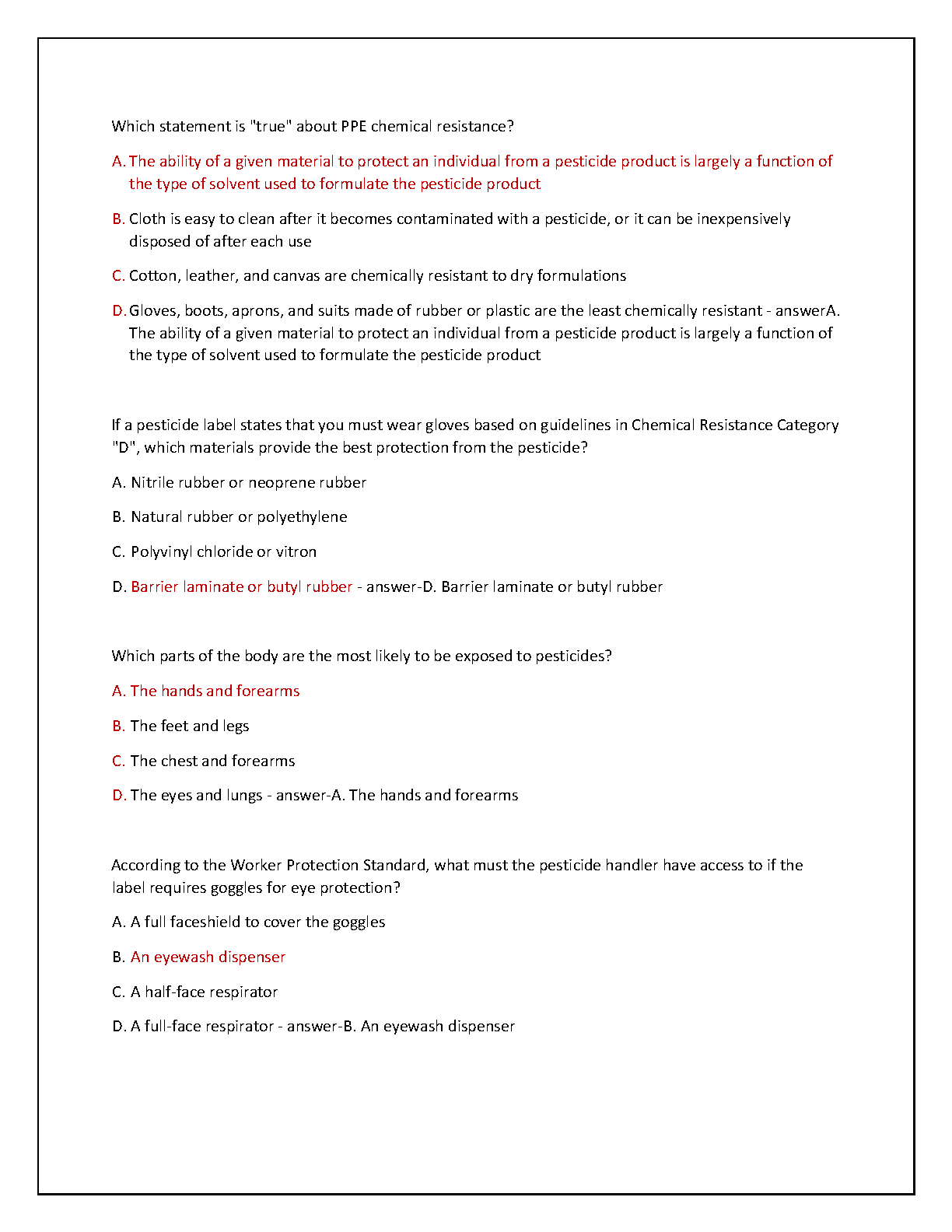 Which statement is "true" about PPE chemical resistance?

A. The ability of a given material to protect an individual from a pesticide product is largely a function of the type of solvent used to formulate the pesticide product

B. Cloth is easy to clean after it becomes contaminated with a pesticide, or it can be inexpensively disposed of after each use

C. Cotton, leather, and canvas are chemically resistant to dry formulations

D. Gloves, boots, aprons, and suits made of rubber or plastic are the least chemically resistant - answerA. The ability of a given material to protect an individual from a pesticide product is largely a function of the type of solvent used to formulate the pesticide product

If a pesticide label states that you must wear gloves based on guidelines in Chemical Resistance Category "D", which materials provide the best protection from the pesticide?

A. Nitrile rubber or neoprene rubber

B. Natural rubber or polyethylene

C. Polyvinyl chloride or vitron

D. Barrier laminate or butyl rubber - answer-D. Barrier laminate or butyl rubber

Which parts of the body are the most likely to be exposed to pesticides?

A. The hands and forearms

B. The feet and legs

C. The chest and forearms

D. The eyes and lungs - answer-A. The hands and forearms

According to the Worker Protection Standard, what must the pesticide handler have access to if the label requires goggles for eye protection?

A. A full faceshield to cover the goggles

B. An eyewash dispenser

C. A half-face respirator

D. A full-face respirator - answer-B. An eyewash dispenser